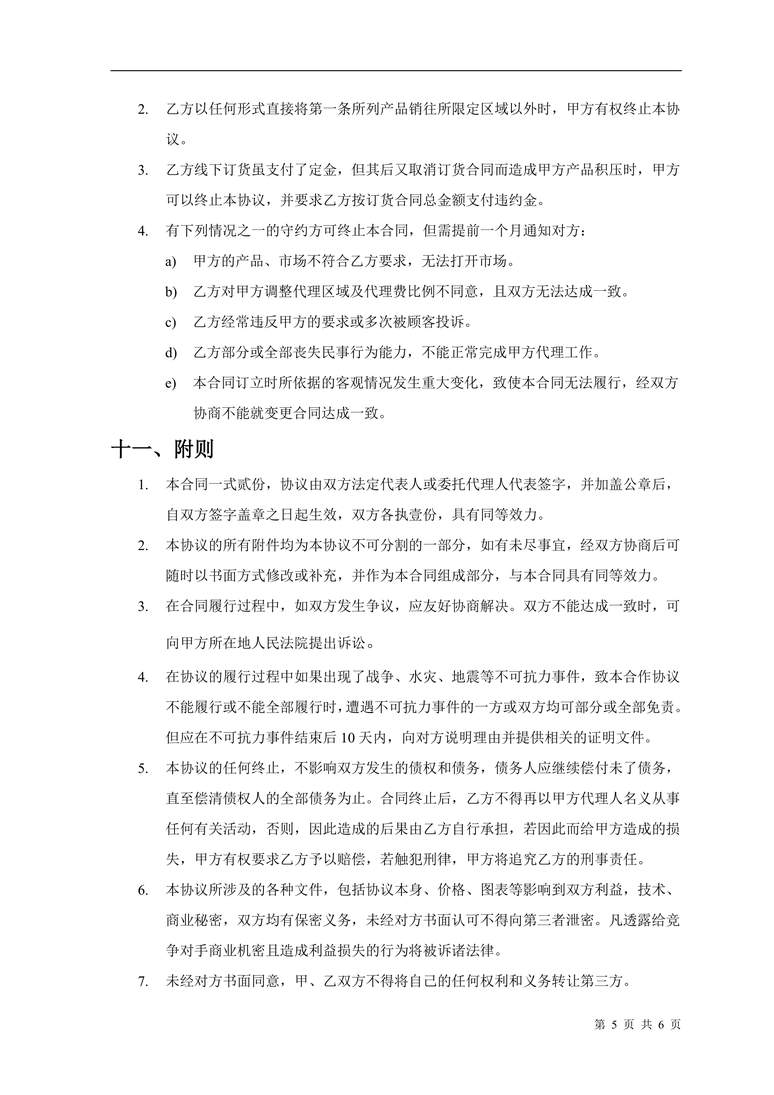 2. 乙方以任何形式直接将第一条所列产品销往所限定区域以外时，甲方有权终止本协议。

3. 乙方线下订货虽支付了定金，但其后又取消订货合同而造成甲方产品积压时，甲方可以终止本协议，并要求乙方按订货合同总金额支付违约金。

4. 有下列情况之一的守约方可终止本合同，但需提前一个月通知对方：

a) 甲方的产品、市场不符合乙方要求，无法打开市场。

b) 乙方对甲方调整代理区域及代理费比例不同意，且双方无法达成一致。

c) 乙方经常违反甲方的要求或多次被顾客投诉。

d) 乙方部分或全部丧失民事行为能力，不能正常完成甲方代理工作。

e) 本合同订立时所依据的客观情况发生重大变化，致使本合同无法履行，经双方协商不能就变更合同达成一致。

十一、附则

1. 本合同一式贰份，协议由双方法定代表人或委托代理人代表签字，并加盖公章后，自双方签字盖章之日起生效，双方各执壹份，具有同等效力。

2. 本协议的所有附件均为本协议不可分割的一部分，如有未尽事宜，经双方协商后可随时以书面方式修改或补充，并作为本合同组成部分，与本合同具有同等效力。

3. 在合同履行过程中，如双方发生争议，应友好协商解决。双方不能达成一致时，可向甲方所在地人民法院提出诉讼。

4. 在协议的履行过程中如果出现了战争、水灾、地震等不可抗力事件，致本合作协议不能履行或不能全部履行时，遭遇不可抗力事件的一方或双方均可部分或全部免责。但应在不可抗力事件结束后 10 天内，向对方说明理由并提供相关的证明文件。

5. 本协议的任何终止，不影响双方发生的债权和债务，债务人应继续偿付未了债务，直至偿清债权人的全部债务为止。合同终止后，乙方不得再以甲方代理人名义从事任何有关活动，否则，因此造成的后果由乙方自行承担，若因此而给甲方造成的损失，甲方有权要求乙方予以赔偿，若触犯刑律，甲方将追究乙方的刑事责任。

6. 本协议所涉及的各种文件，包括协议本身、价格、图表等影响到双方利益，技术、商业秘密，双方均有保密义务，未经对方书面认可不得向第三者泄密。凡透露给竞争对手商业机密且造成利益损失的行为将被诉诸法律。

7. 未经对方书面同意，甲、乙双方不得将自己的任何权利和义务转让第三方。

第 5 页 共 6 页